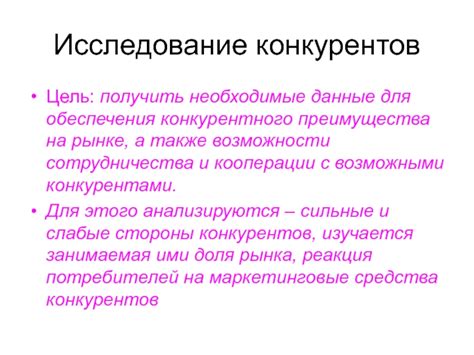 Исследование конкурентов

• Цель: получить необходимые данные для обеспечения конкурентного преимущества на рынке, а также возможности сотрудничества и кооперации с возможными конкурентами.

• Для этого анализируются – сильные и слабые стороны конкурентов, изучается занимаемая ими доля рынка, реакция потребителей на маркетинговые средства конкурентов